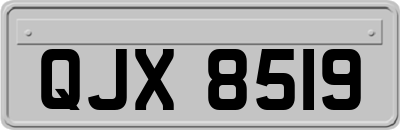 QJX 8519